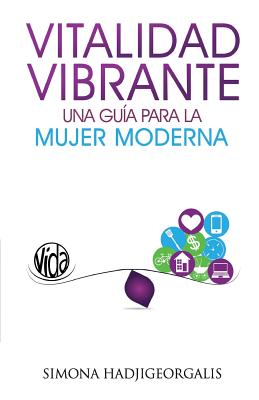 VITALIDAD VIBRANTE

UNA GUÍA PARA LA
MUJER MODERNA

Vida

$

SIMONA HADJIGEORGALIS